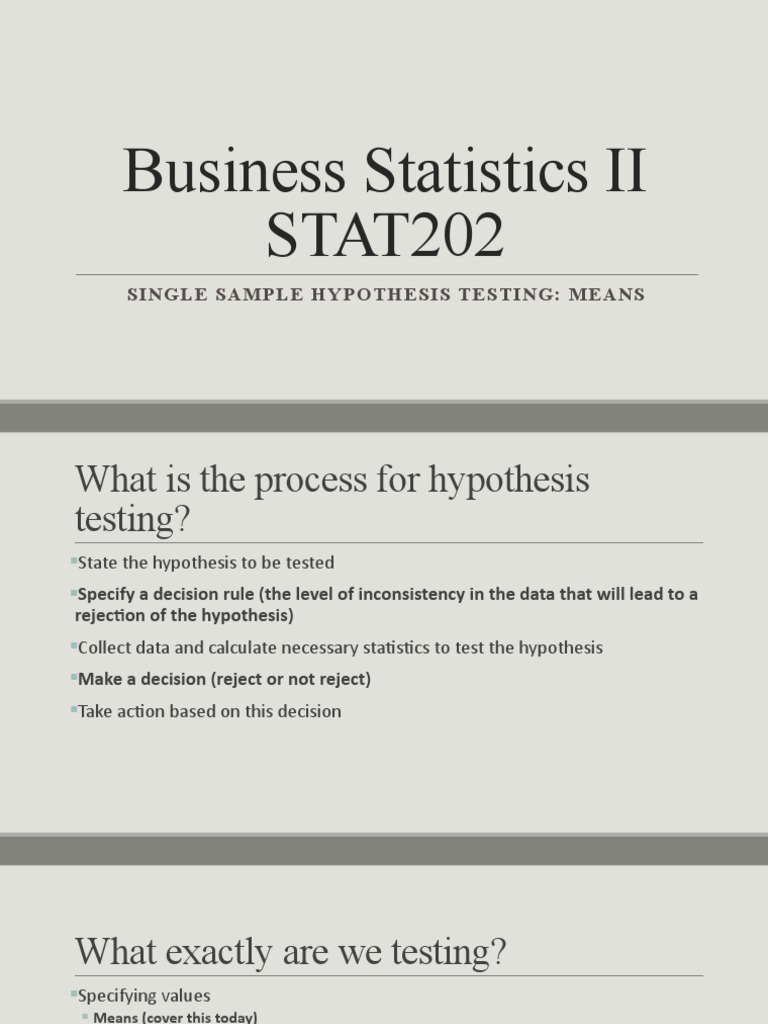 Business Statistics II STAT202

SINGLE SAMPLE HYPOTHESIS TESTING: MEANS

What is the process for hypothesis testing?

State the hypothesis to be tested

Specify a decision rule (the level of inconsistency in the data that will lead to a rejection of the hypothesis)

Collect data and calculate necessary statistics to test the hypothesis

Make a decision (reject or not reject)

Take action based on this decision

What exactly are we testing?

Specifying values

Means (cover this today)